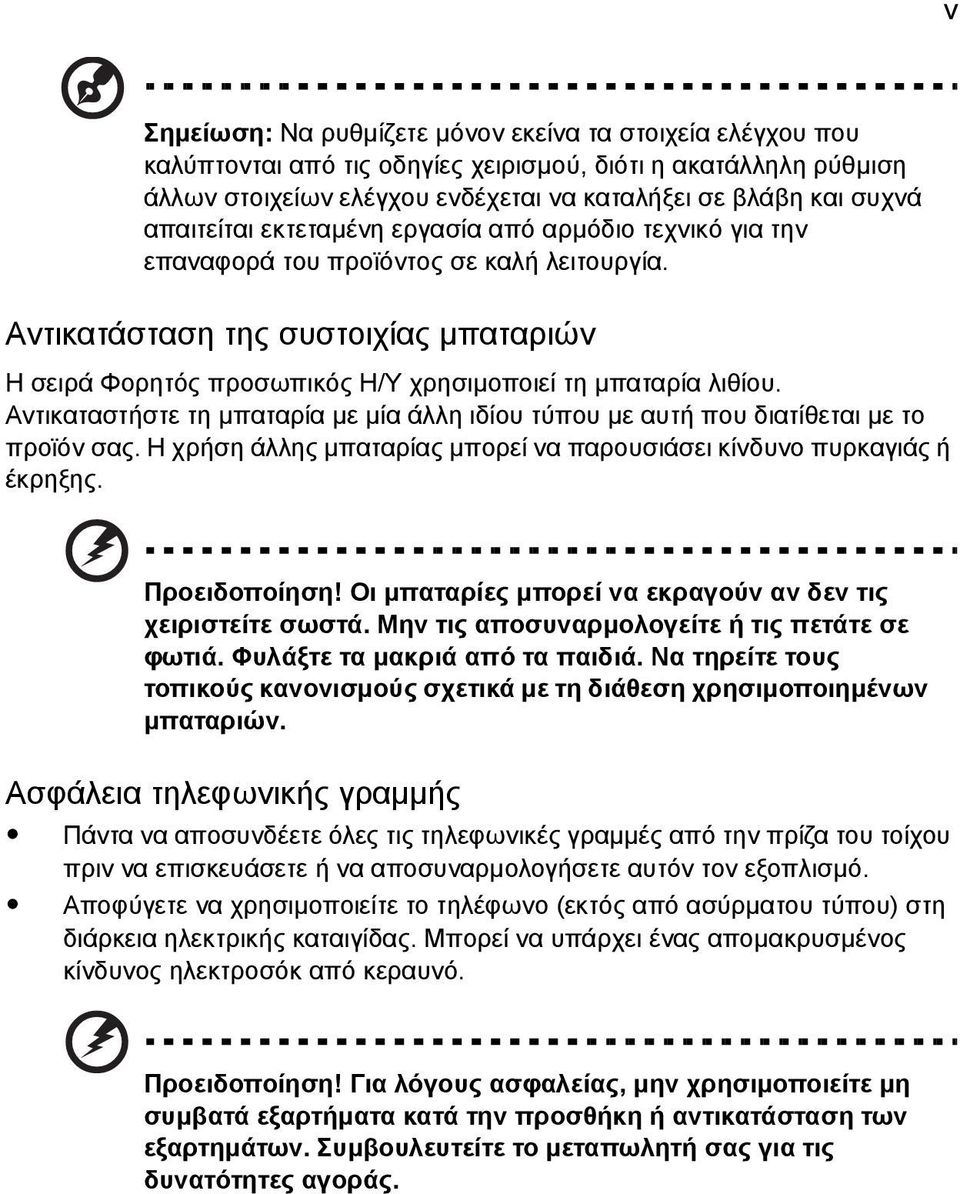 v

Σημείωση: Να ρυθμίζετε μόνον εκείνα τα στοιχεία ελέγχου που καλύπτονται από τις οδηγίες χειρισμού, διότι η ακατάλληλη ρύθμιση άλλων στοιχείων ελέγχου ενδέχεται να καταλήξει σε βλάβη και συχνά απαιτείται εκτεταμένη εργασία από αρμόδιο τεχνικό για την επαναφορά του προϊόντος σε καλή λειτουργία.

Αντικατάσταση της συστοιχίας μπαταριών

Η σειρά Φορητός προσωπικός Η/Υ χρησιμοποιεί τη μπαταρία λιθίου. Αντικαταστήστε τη μπαταρία με μία άλλη ιδίου τύπου με αυτή που διατίθεται με το προϊόν σας. Η χρήση άλλης μπαταρίας μπορεί να παρουσιάσει κίνδυνο πυρκαγιάς ή έκρηξης.

Προειδοποίηση! Οι μπαταρίες μπορεί να εκραγούν αν δεν τις χειριστείτε σωστά. Μην τις αποσυναρμολογείτε ή τις πετάτε σε φωτιά. Φυλάξτε τα μακριά από τα παιδιά. Να τηρείτε τους τοπικούς κανονισμούς σχετικά με τη διάθεση χρησιμοποιημένων μπαταριών.

Ασφάλεια τηλεφωνικής γραμμής

• Πάντα να αποσυνδέετε όλες τις τηλεφωνικές γραμμές από την πρίζα του τοίχου πριν να επισκευάσετε ή να αποσυναρμολογήσετε αυτόν τον εξοπλισμό.
• Αποφύγετε να χρησιμοποιείτε το τηλέφωνο (εκτός από ασύρματου τύπου) στη διάρκεια ηλεκτρικής καταιγίδας. Μπορεί να υπάρχει ένας απομακρυσμένος κίνδυνος ηλεκτροσόκ από κεραυνό.

Προειδοποίηση! Για λόγους ασφαλείας, μην χρησιμοποιείτε μη συμβατά εξαρτήματα κατά την προσθήκη ή αντικατάσταση των εξαρτημάτων. Συμβουλευτείτε το μεταπωλητή σας για τις δυνατότητες αγοράς.